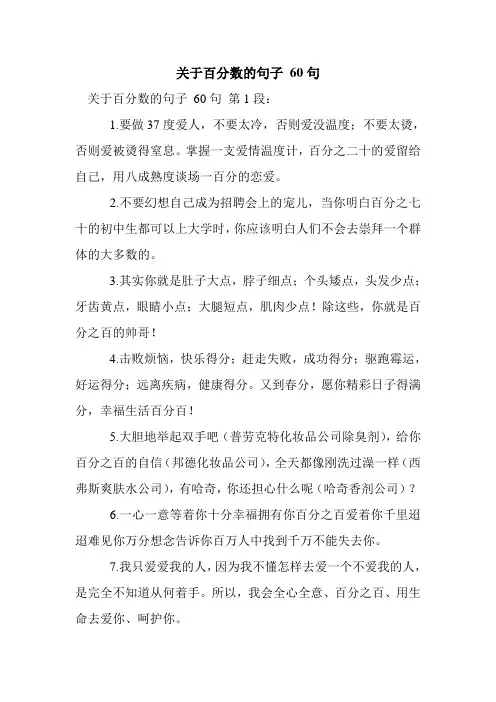 关于百分数的句子 60句

关于百分数的句子 60句 第1段：

1.要做37度爱人，不要太冷，否则爱没温度；不要太烫，否则爱被烫得窒息。掌握一支爱情温度计，百分之二十的爱留给自己，用八成熟度谈场一百分的恋爱。

2.不要幻想自己成为招聘会上的宠儿，当你明白百分之七十的初中生都可以上大学时，你应该明白人们不会去崇拜一个群体的大多数的。

3.其实你就是肚子大点，脖子细点；个头矮点，头发少点；牙齿黄点，眼睛小点；大腿短点，肌肉少点！除这些，你就是百分之百的帅哥！

4.击败烦恼，快乐得分；赶走失败，成功得分；驱跑霉运，好运得分；远离疾病，健康得分。又到春分，愿你精彩日子得满分，幸福生活百分百！

5.大胆地举起双手吧（普劳克特化妆品公司除臭剂），给你百分之百的自信（邦德化妆品公司），全天都像刚洗过澡一样（西弗斯爽肤水公司），有哈奇，你还担心什么呢（哈奇香剂公司）？

6.一心一意等着你十分幸福拥有你百分之百爱着你千里迢迢难见你万分想念告诉你百万人中找到千万不能失去你。

7.我只爱爱我的人，因为我不懂怎样去爱一个不爱我的人，是完全不知道从何着手。所以，我会全心全意、百分之百、用生命去爱你、呵护你。